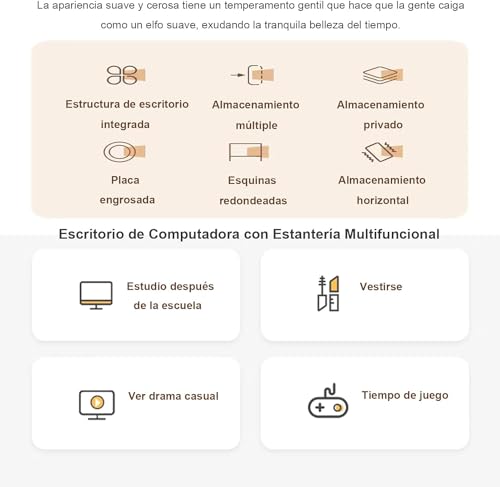 La apariencia suave y cerosa tiene un temperamento gentil que hace que la gente caiga como un elfo suave, exudando la tranquila belleza del tiempo.

Estructura de escritorio integrada

Almacenamiento múltiple

Almacenamiento privado

Placa engrosada

Esquinas redondeadas

Almacenamiento horizontal

Escritorio de Computadora con Estantería Multifuncional

Estudio después de la escuela

Vestirse

Ver drama casual

Tiempo de juego